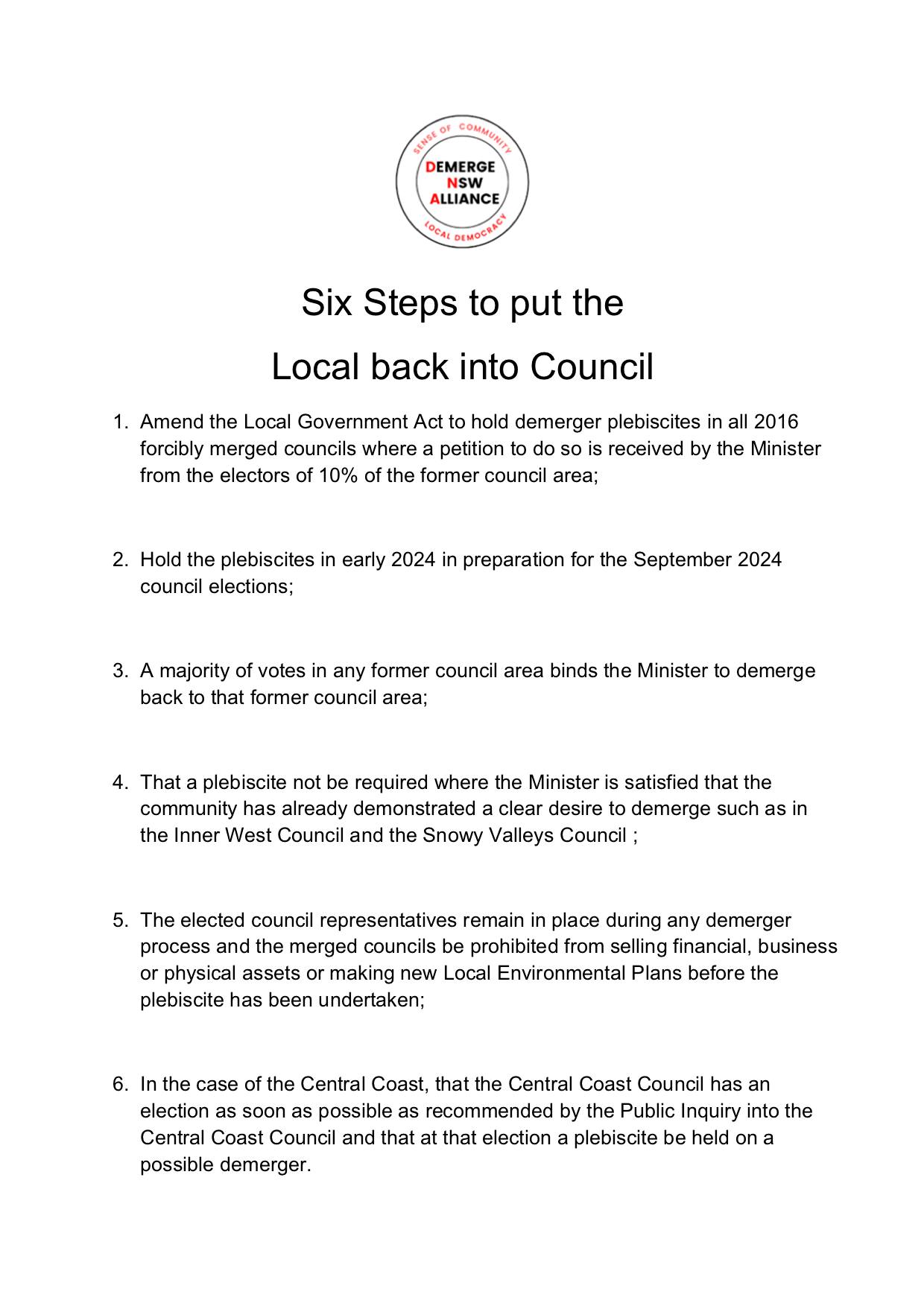 SENSE OF COMMUNITY
DEMERGE
NSW
ALLIANCE
LOCAL DEMOCRACY

Six Steps to put the

Local back into Council

1. Amend the Local Government Act to hold demerger plebiscites in all 2016 forcibly merged councils where a petition to do so is received by the Minister from the electors of 10% of the former council area;

2. Hold the plebiscites in early 2024 in preparation for the September 2024 council elections;

3. A majority of votes in any former council area binds the Minister to demerge back to that former council area;

4. That a plebiscite not be required where the Minister is satisfied that the community has already demonstrated a clear desire to demerge such as in the Inner West Council and the Snowy Valleys Council ;

5. The elected council representatives remain in place during any demerger process and the merged councils be prohibited from selling financial, business or physical assets or making new Local Environmental Plans before the plebiscite has been undertaken;

6. In the case of the Central Coast, that the Central Coast Council has an election as soon as possible as recommended by the Public Inquiry into the Central Coast Council and that at that election a plebiscite be held on a possible demerger.